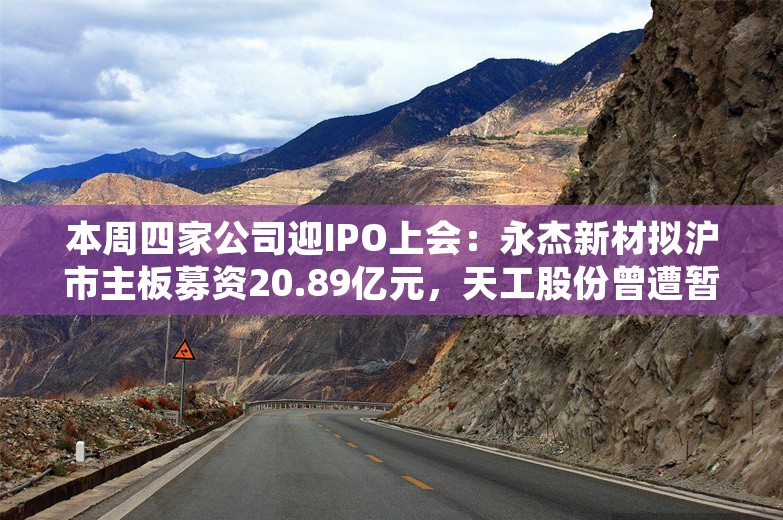 本周四家公司迎IPO上会：永杰新材拟沪市主板募资20.89亿元，天工股份曾遭暂